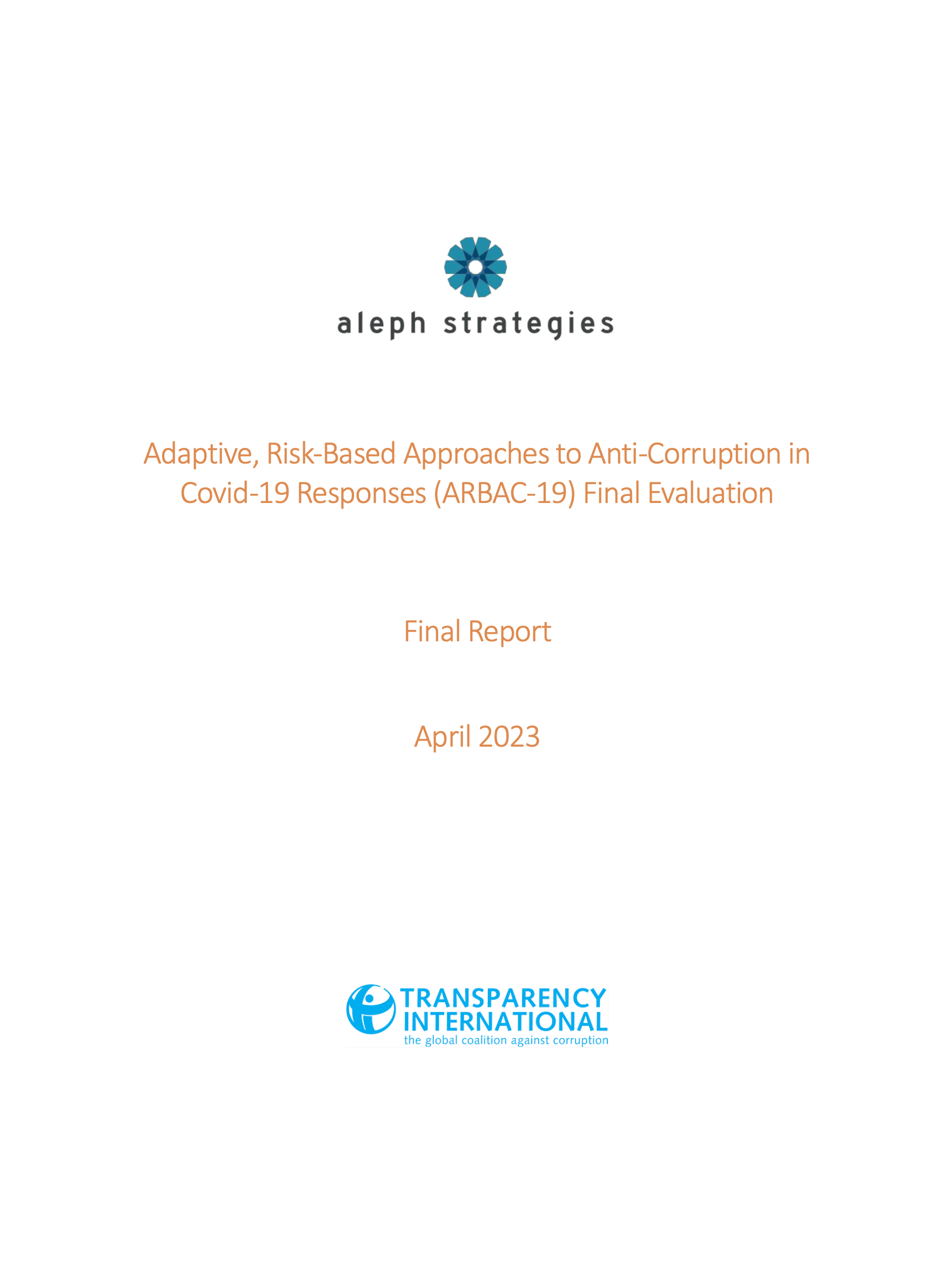 aleph strategies

Adaptive, Risk-Based Approaches to Anti-Corruption in Covid-19 Responses (ARBAC-19) Final Evaluation

Final Report

April 2023

TRANSPARENCY INTERNATIONAL
the global coalition against corruption